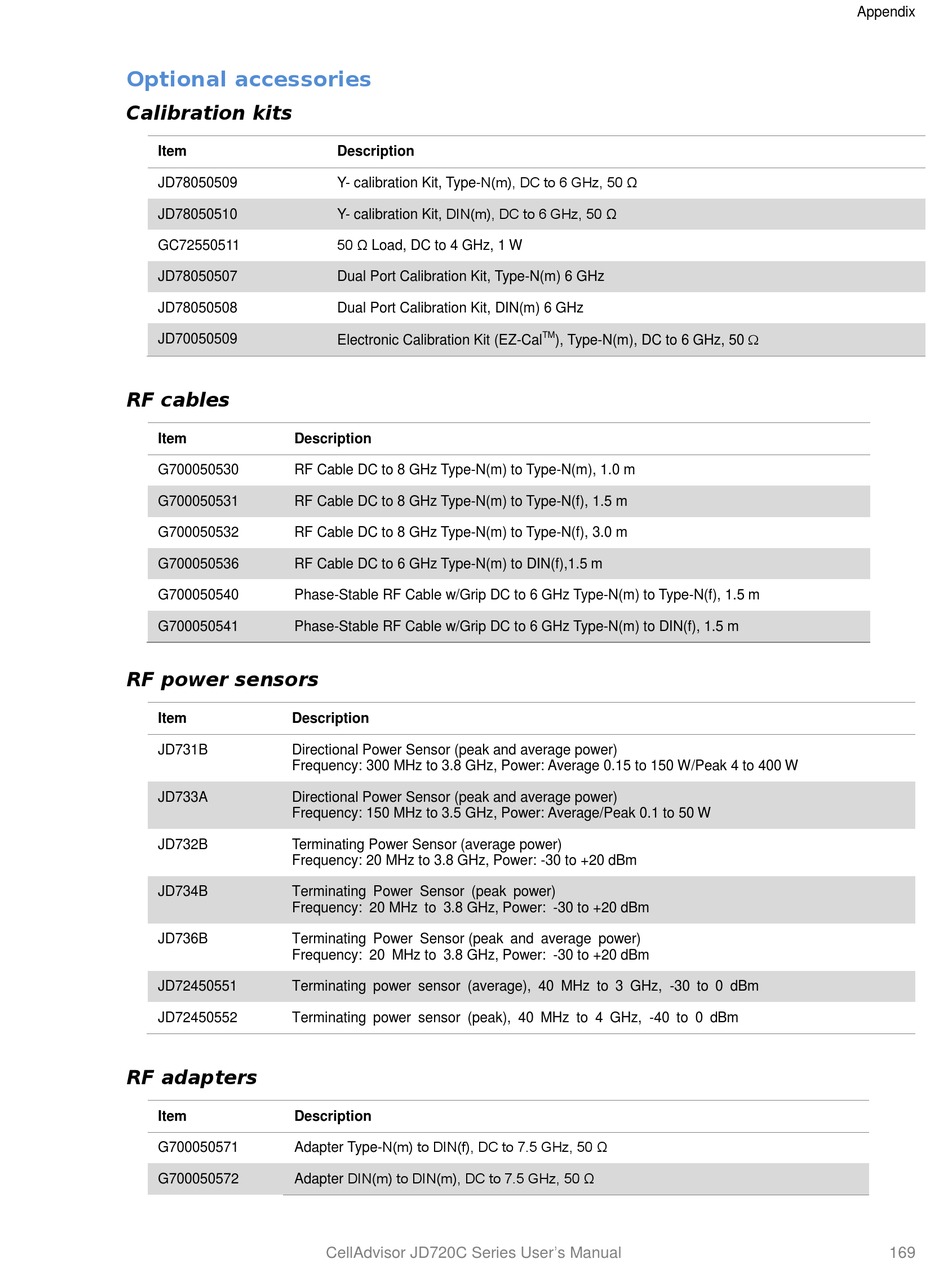 Appendix

Optional accessories

Calibration kits

| Item | Description |
|---|---|
| JD78050509 | Y- calibration Kit, Type-N(m), DC to 6 GHz, 50 Ω |
| JD78050510 | Y- calibration Kit, DIN(m), DC to 6 GHz, 50 Ω |
| GC72550511 | 50 Ω Load, DC to 4 GHz, 1 W |
| JD78050507 | Dual Port Calibration Kit, Type-N(m) 6 GHz |
| JD78050508 | Dual Port Calibration Kit, DIN(m) 6 GHz |
| JD70050509 | Electronic Calibration Kit (EZ-Cal$^{TM}$), Type-N(m), DC to 6 GHz, 50 Ω |

RF cables

| Item | Description |
|---|---|
| G700050530 | RF Cable DC to 8 GHz Type-N(m) to Type-N(m), 1.0 m |
| G700050531 | RF Cable DC to 8 GHz Type-N(m) to Type-N(f), 1.5 m |
| G700050532 | RF Cable DC to 8 GHz Type-N(m) to Type-N(f), 3.0 m |
| G700050536 | RF Cable DC to 6 GHz Type-N(m) to DIN(f),1.5 m |
| G700050540 | Phase-Stable RF Cable w/Grip DC to 6 GHz Type-N(m) to Type-N(f), 1.5 m |
| G700050541 | Phase-Stable RF Cable w/Grip DC to 6 GHz Type-N(m) to DIN(f), 1.5 m |

RF power sensors

| Item | Description |
|---|---|
| JD731B | Directional Power Sensor (peak and average power) Frequency: 300 MHz to 3.8 GHz, Power: Average 0.15 to 150 W/Peak 4 to 400 W |
| JD733A | Directional Power Sensor (peak and average power) Frequency: 150 MHz to 3.5 GHz, Power: Average/Peak 0.1 to 50 W |
| JD732B | Terminating Power Sensor (average power) Frequency: 20 MHz to 3.8 GHz, Power: -30 to +20 dBm |
| JD734B | Terminating Power Sensor (peak power) Frequency: 20 MHz to 3.8 GHz, Power: -30 to +20 dBm |
| JD736B | Terminating Power Sensor (peak and average power) Frequency: 20 MHz to 3.8 GHz, Power: -30 to +20 dBm |
| JD72450551 | Terminating power sensor (average), 40 MHz to 3 GHz, -30 to 0 dBm |
| JD72450552 | Terminating power sensor (peak), 40 MHz to 4 GHz, -40 to 0 dBm |

RF adapters

| Item | Description |
|---|---|
| G700050571 | Adapter Type-N(m) to DIN(f), DC to 7.5 GHz, 50 Ω |
| G700050572 | Adapter DIN(m) to DIN(m), DC to 7.5 GHz, 50 Ω |

CellAdvisor JD720C Series User's Manual 169